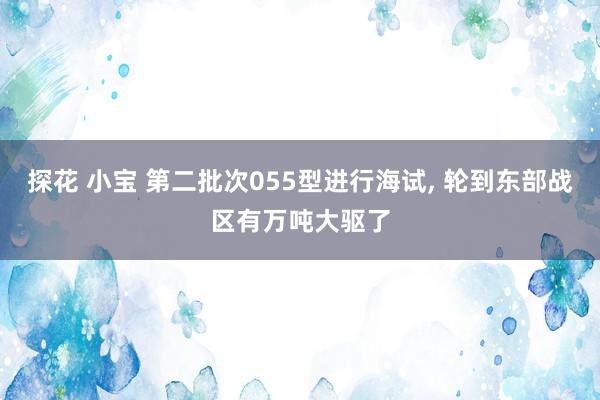 探花 小宝 第二批次055型进行海试, 轮到东部战区有万吨大驱了